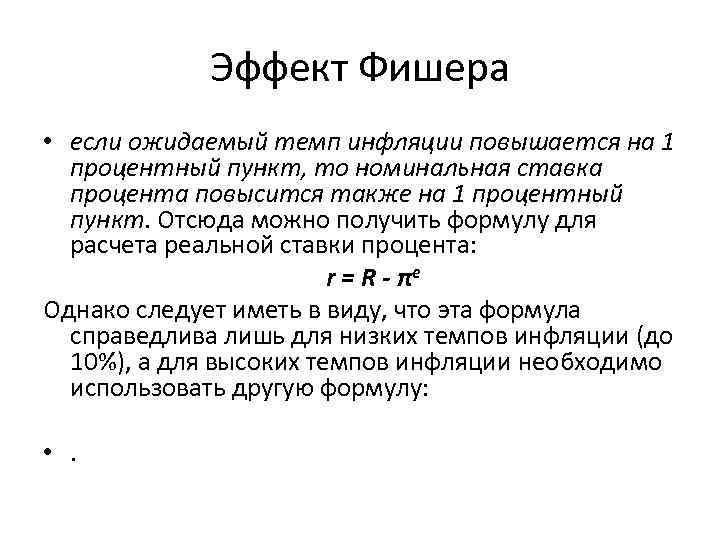 Эффект Фишера

• если ожидаемый темп инфляции повышается на 1 процентный пункт, то номинальная ставка процента повысится также на 1 процентный пункт. Отсюда можно получить формулу для расчета реальной ставки процента:

$r = R - \pi^e$

Однако следует иметь в виду, что эта формула справедлива лишь для низких темпов инфляции (до 10%), а для высоких темпов инфляции необходимо использовать другую формулу:

• .